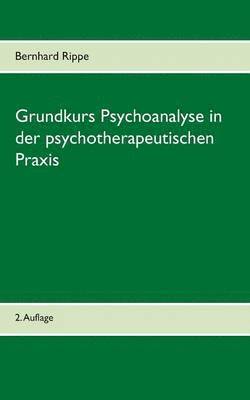 Bernhard Rippe

Grundkurs Psychoanalyse in der psychotherapeutischen Praxis

2. Auflage